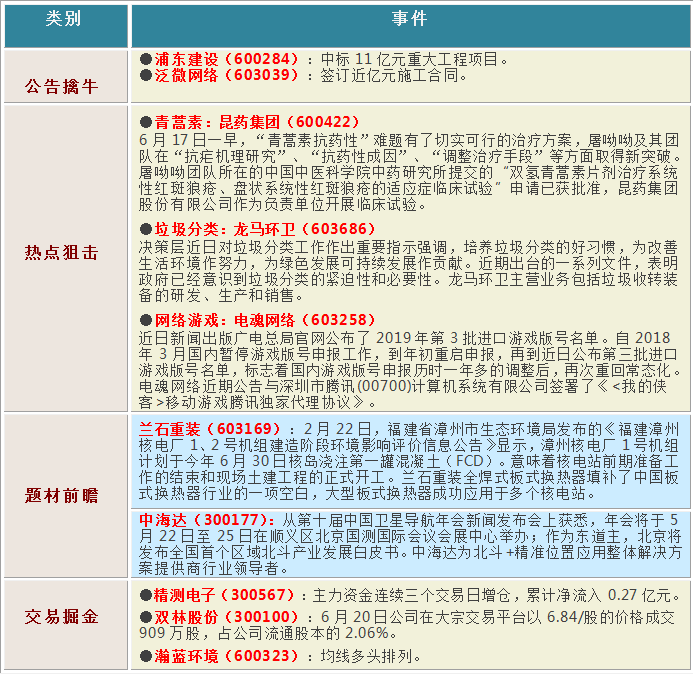 | 类别 | 事件 |
|---|---|
| 公告擒牛 | ●浦东建设（600284）：中标 11 亿元重大工程项目。<br>●泛微网络（603039）：签订近亿元施工合同。 |
| 热点狙击 | ●青蒿素：昆药集团（600422）<br>6 月 17 日一早，“青蒿素抗药性”难题有了切实可行的治疗方案，屠呦呦及其团队在“抗疟机理研究”、“抗药性成因”、“调整治疗手段”等方面取得新突破。屠呦呦团队所在的中国中医科学院中药研究所提交的“双氢青蒿素片剂治疗系统性红斑狼疮、盘状系统性红斑狼疮的适应症临床试验”申请已获批准，昆药集团股份有限公司作为负责单位开展临床试验。<br>●垃圾分类：龙马环卫（603686）<br>决策层近日对垃圾分类工作作出重要指示强调，培养垃圾分类的好习惯，为改善生活环境作努力，为绿色发展可持续发展作贡献。近期出台的一系列文件，表明政府已经意识到垃圾分类的紧迫性和必要性。龙马环卫主营业务包括垃圾收转装备的研发、生产和销售。<br>●网络游戏：电魂网络（603258）<br>近日新闻出版广电总局官网公布了 2019 年第 3 批进口游戏版号名单。自 2018 年 3 月国内暂停游戏版号申报工作，到年初重启申报，再到近日公布第三批进口游戏版号名单，标志着国内游戏版号申报历时一年多的调整后，再次重回常态化。电魂网络近期公告与深圳市腾讯(00700)计算机系统有限公司签署了《<我的侠客>移动游戏腾讯独家代理协议》。 |
| 题材前瞻 | 兰石重装（603169）：2 月 22 日，福建省漳州市生态环境局发布的《福建漳州核电厂 1、2 号机组建造阶段环境影响评价信息公告》显示，漳州核电厂 1 号机组计划于今年 6 月 30 日核岛浇注第一罐混凝土（FCD）。意味着核电站前期准备工作的结束和现场土建工程的正式开工。兰石重装全焊式板式换热器填补了中国板式换热器行业的一项空白，大型板式换热器成功应用于多个核电站。<br>中海达（300177）：从第十届中国卫星导航年会新闻发布会上获悉，年会将于 5 月 22 日至 25 日在顺义区北京国测国际会议会展中心举办；作为东道主，北京将发布全国首个区域北斗产业发展白皮书。中海达为北斗+精准位置应用整体解决方案提供商行业领导者。 |
| 交易掘金 | ●精测电子（300567）：主力资金连续三个交易日增仓，累计净流入 0.27 亿元。<br>●双林股份（300100）：6 月 20 日公司在大宗交易平台以 6.84/股的价格成交 909 万股，占公司流通股本的 2.06%。<br>●瀚蓝环境（600323）：均线多头排列。 |